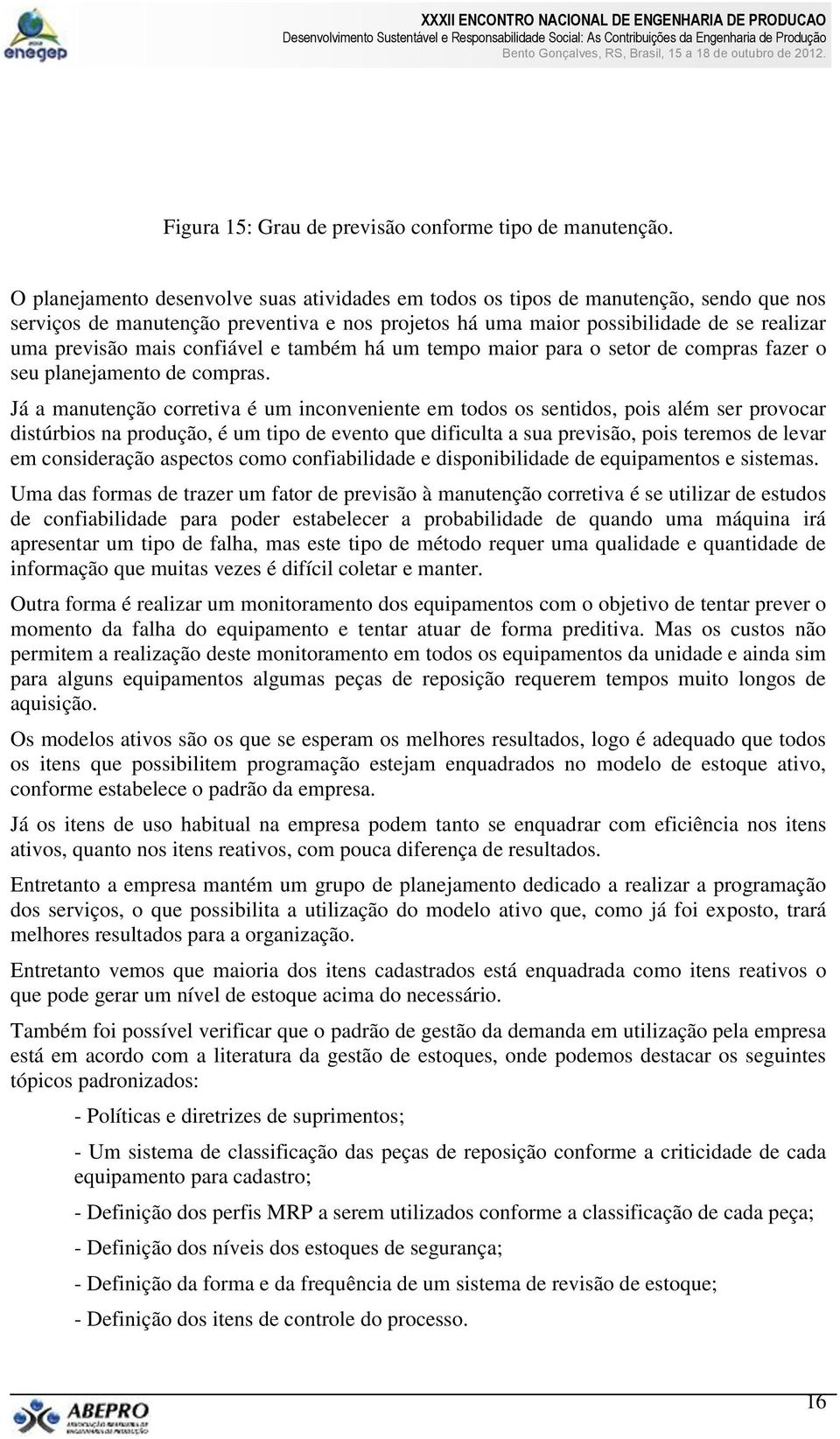 enegep

XXXII ENCONTRO NACIONAL DE ENGENHARIA DE PRODUCAO
Desenvolvimento Sustentável e Responsabilidade Social: As Contribuições da Engenharia de Produção
Bento Gonçalves, RS, Brasil, 15 a 18 de outubro de 2012.

Figura 15: Grau de previsão conforme tipo de manutenção.

O planejamento desenvolve suas atividades em todos os tipos de manutenção, sendo que nos serviços de manutenção preventiva e nos projetos há uma maior possibilidade de se realizar uma previsão mais confiável e também há um tempo maior para o setor de compras fazer o seu planejamento de compras.

Já a manutenção corretiva é um inconveniente em todos os sentidos, pois além ser provocar distúrbios na produção, é um tipo de evento que dificulta a sua previsão, pois teremos de levar em consideração aspectos como confiabilidade e disponibilidade de equipamentos e sistemas.

Uma das formas de trazer um fator de previsão à manutenção corretiva é se utilizar de estudos de confiabilidade para poder estabelecer a probabilidade de quando uma máquina irá apresentar um tipo de falha, mas este tipo de método requer uma qualidade e quantidade de informação que muitas vezes é difícil coletar e manter.

Outra forma é realizar um monitoramento dos equipamentos com o objetivo de tentar prever o momento da falha do equipamento e tentar atuar de forma preditiva. Mas os custos não permitem a realização deste monitoramento em todos os equipamentos da unidade e ainda sim para alguns equipamentos algumas peças de reposição requerem tempos muito longos de aquisição.

Os modelos ativos são os que se esperam os melhores resultados, logo é adequado que todos os itens que possibilitem programação estejam enquadrados no modelo de estoque ativo, conforme estabelece o padrão da empresa.

Já os itens de uso habitual na empresa podem tanto se enquadrar com eficiência nos itens ativos, quanto nos itens reativos, com pouca diferença de resultados.

Entretanto a empresa mantém um grupo de planejamento dedicado a realizar a programação dos serviços, o que possibilita a utilização do modelo ativo que, como já foi exposto, trará melhores resultados para a organização.

Entretanto vemos que maioria dos itens cadastrados está enquadrada como itens reativos o que pode gerar um nível de estoque acima do necessário.

Também foi possível verificar que o padrão de gestão da demanda em utilização pela empresa está em acordo com a literatura da gestão de estoques, onde podemos destacar os seguintes tópicos padronizados:

- Políticas e diretrizes de suprimentos;

- Um sistema de classificação das peças de reposição conforme a criticidade de cada equipamento para cadastro;

- Definição dos perfis MRP a serem utilizados conforme a classificação de cada peça;

- Definição dos níveis dos estoques de segurança;

- Definição da forma e da frequência de um sistema de revisão de estoque;

- Definição dos itens de controle do processo.

ABEPRO

16